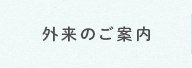 外来のご案内